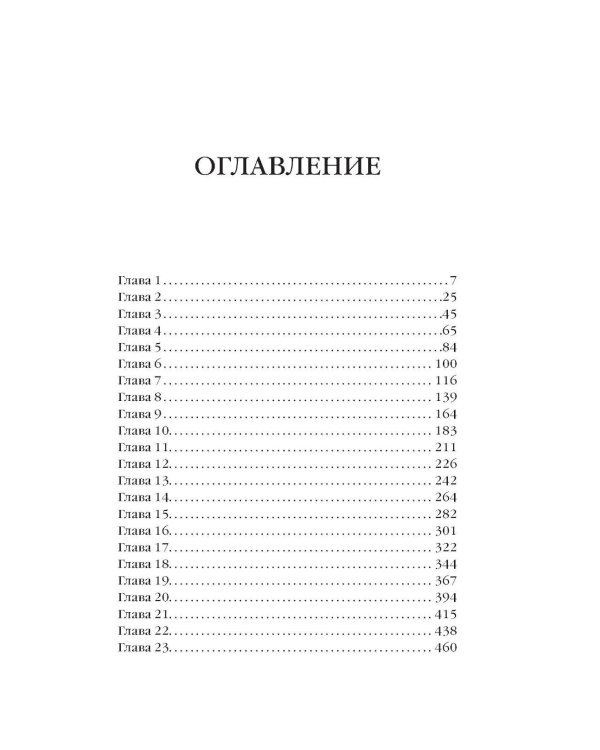 ОГЛАВЛЕНИЕ

Глава 1 7
Глава 2 25
Глава 3 45
Глава 4 65
Глава 5 84
Глава 6 100
Глава 7 116
Глава 8 139
Глава 9 164
Глава 10 183
Глава 11 211
Глава 12 226
Глава 13 242
Глава 14 264
Глава 15 282
Глава 16 301
Глава 17 322
Глава 18 344
Глава 19 367
Глава 20 394
Глава 21 415
Глава 22 438
Глава 23 460